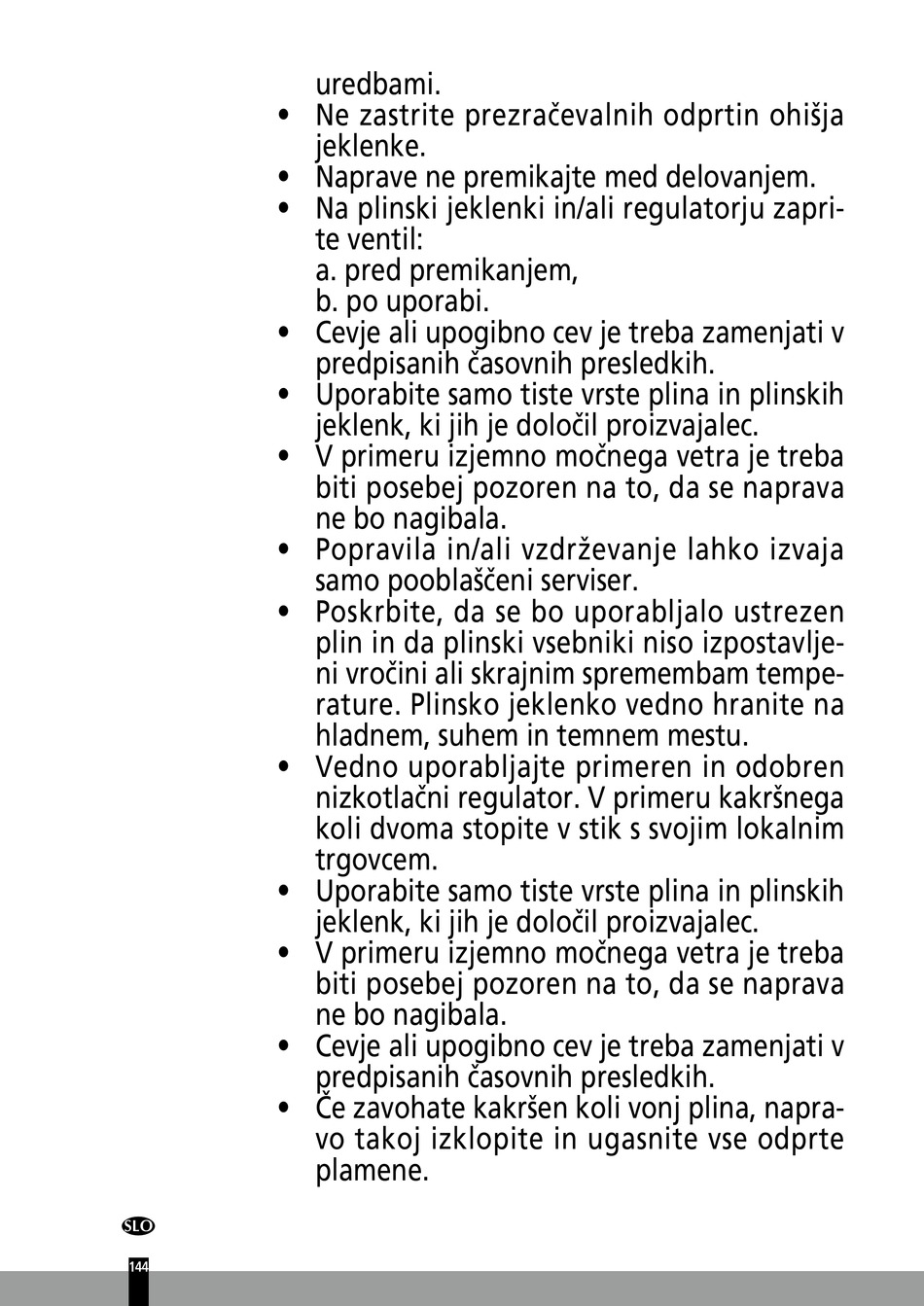 uredbami.

• Ne zastrite prezračevalnih odprtin ohišja jeklenke.
• Naprave ne premikajte med delovanjem.
• Na plinski jeklenki in/ali regulatorju zaprite ventil:
a. pred premikanjem,
b. po uporabi.
• Cevje ali upogibno cev je treba zamenjati v predpisanih časovnih presledkih.
• Uporabite samo tiste vrste plina in plinskih jeklenk, ki jih je določil proizvajalec.
• V primeru izjemno močnega vetra je treba biti posebej pozoren na to, da se naprava ne bo nagibala.
• Popravila in/ali vzdrževanje lahko izvaja samo pooblaščeni serviser.
• Poskrbite, da se bo uporabljalo ustrezen plin in da plinski vsebniki niso izpostavljeni vročini ali skrajnim spremembam temperature. Plinsko jeklenko vedno hranite na hladnem, suhem in temnem mestu.
• Vedno uporabljajte primeren in odobren nizkotlačni regulator. V primeru kakršnega koli dvoma stopite v stik s svojim lokalnim trgovcem.
• Uporabite samo tiste vrste plina in plinskih jeklenk, ki jih je določil proizvajalec.
• V primeru izjemno močnega vetra je treba biti posebej pozoren na to, da se naprava ne bo nagibala.
• Cevje ali upogibno cev je treba zamenjati v predpisanih časovnih presledkih.
• Če zavohate kakršen koli vonj plina, napravo takoj izklopite in ugasnite vse odprte plamene.

SLO

144